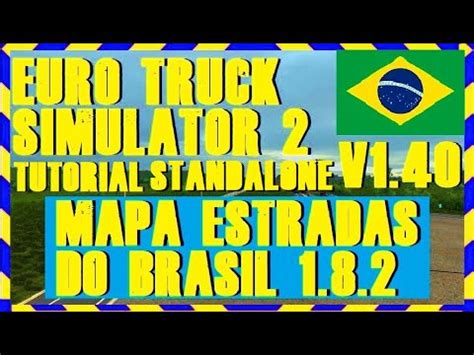 EURO TRUCK SIMULATOR 2 TUTORIAL STANDALONE

V1.40

MAPA ESTRADAS DO BRASIL 1.8.2